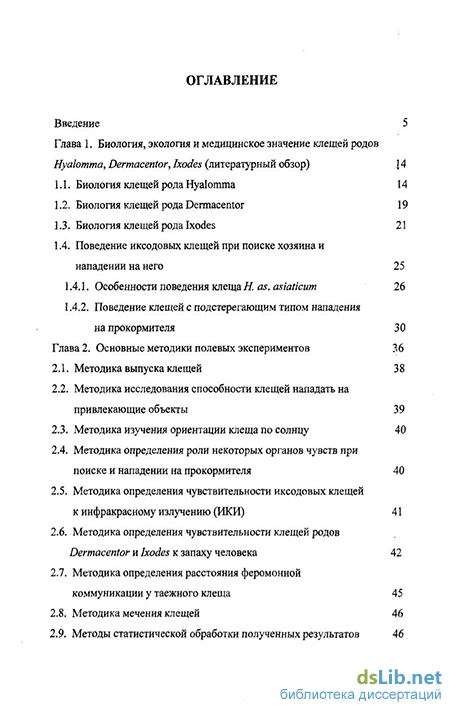 ОГЛАВЛЕНИЕ

Введение 5

Глава 1. Биология, экология и медицинское значение клещей родов Hyalomma, Dermacentor, Ixodes (литературный обзор) 14

1.1. Биология клещей рода Hyalomma 14

1.2. Биология клещей рода Dermacentor 19

1.3. Биология клещей рода Ixodes 21

1.4. Поведение иксодовых клещей при поиске хозяина и нападении на него 25

1.4.1. Особенности поведения клеща H. as. asiaticum 26

1.4.2. Поведение клещей с подстерегающим типом нападения на прокормителя 30

Глава 2. Основные методики полевых экспериментов 36

2.1. Методика выпуска клещей 38

2.2. Методика исследования способности клещей нападать на привлекающие объекты 39

2.3. Методика изучения ориентации клеща по солнцу 40

2.4. Методика определения роли некоторых органов чувств при поиске и нападении на прокормителя 40

2.5. Методика определения чувствительности иксодовых клещей к инфракрасному излучению (ИКИ) 41

2.6. Методика определения чувствительности клещей родов Dermacentor и Ixodes к запаху человека 42

2.7. Методика определения расстояния феромонной коммуникации у таежного клеща 45

2.8. Методика мечения клещей 46

2.9. Методы статистической обработки полученных результатов 46

dsLib.net
библиотека диссертаций